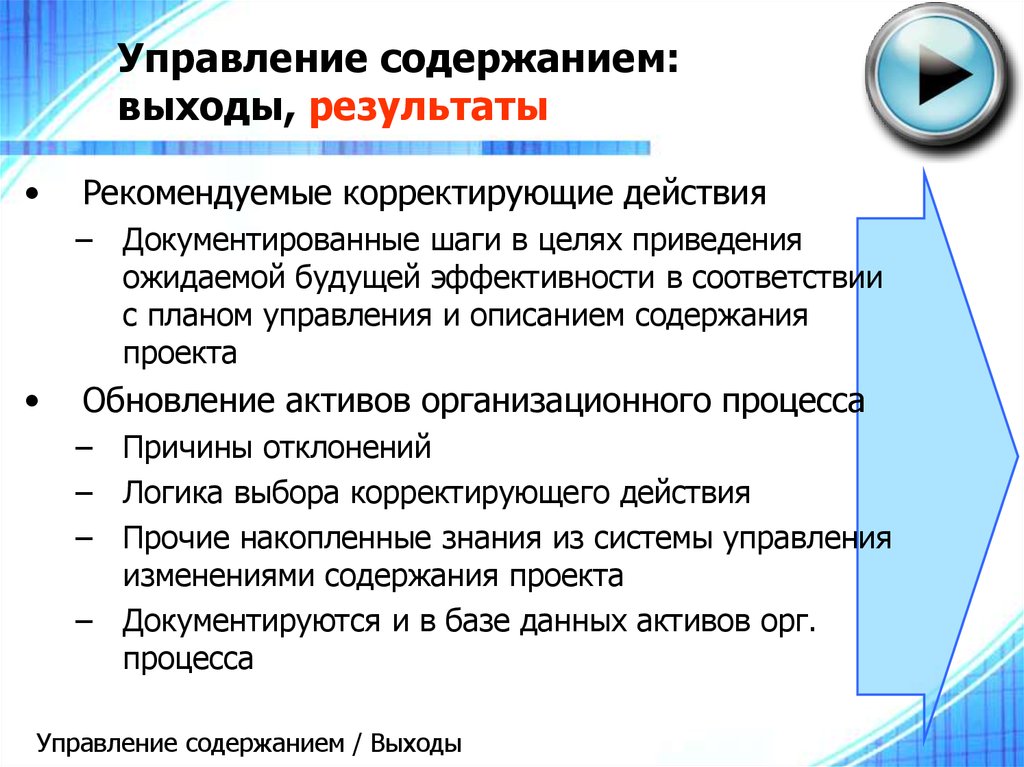 Управление содержанием: выходы, результаты

• Рекомендуемые корректирующие действия
– Документированные шаги в целях приведения ожидаемой будущей эффективности в соответствии с планом управления и описанием содержания проекта
• Обновление активов организационного процесса
– Причины отклонений
– Логика выбора корректирующего действия
– Прочие накопленные знания из системы управления изменениями содержания проекта
– Документируются и в базе данных активов орг. процесса

Управление содержанием / Выходы